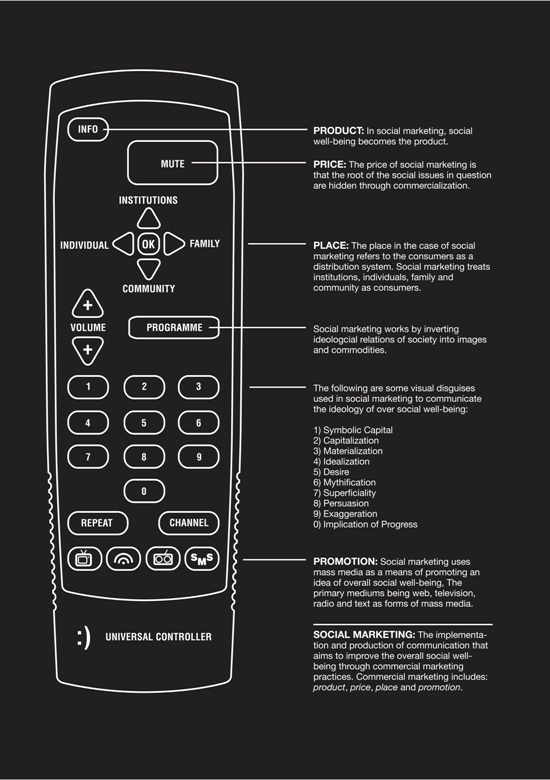 INFO

MUTE

INSTITUTIONS

INDIVIDUAL OK FAMILY

COMMUNITY

+

VOLUME

+

PROGRAMME

1 2 3

4 5 6

7 8 9

0

REPEAT CHANNEL

SMS

:)

UNIVERSAL CONTROLLER

PRODUCT: In social marketing, social well-being becomes the product.

PRICE: The price of social marketing is that the root of the social issues in question are hidden through commercialization.

PLACE: The place in the case of social marketing refers to the consumers as a distribution system. Social marketing treats institutions, individuals, family and community as consumers.

Social marketing works by inverting ideologcial relations of society into images and commodities.

The following are some visual disguises used in social marketing to communicate the ideology of over social well-being:

1) Symbolic Capital
2) Capitalization
3) Materialization
4) Idealization
5) Desire
6) Mythification
7) Superficiality
8) Persuasion
9) Exaggeration
0) Implication of Progress

PROMOTION: Social marketing uses mass media as a means of promoting an idea of overall social well-being, The primary mediums being web, television, radio and text as forms of mass media.

SOCIAL MARKETING: The implementation and production of communication that aims to improve the overall social well-being through commercial marketing practices. Commercial marketing includes: product, price, place and promotion.